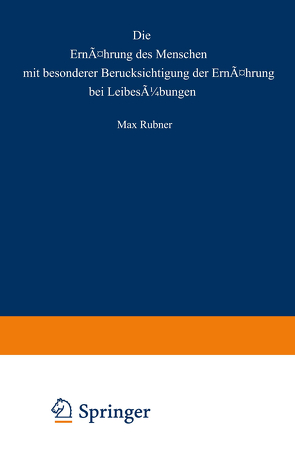 Die
ErnÃ¤hrung des Menschen
mit besonderer Berucksichtigung der ErnÃ¤hrung
bei LeibesÃ¼bungen

Max Rubner

Springer